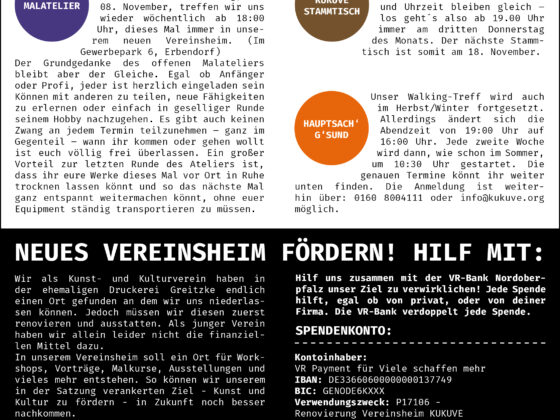 MALATELIER

08. November, treffen wir uns wieder wöchentlich ab 18:00 Uhr, dieses Mal immer in unserem neuen Vereinsheim. (Im Gewerbepark 6, Erbendorf)
Der Grundgedanke des offenen Malateliers bleibt aber der Gleiche. Egal ob Anfänger oder Profi, jeder ist herzlich eingeladen sein Können mit anderen zu teilen, neue Fähigkeiten zu erlernen oder einfach in geselliger Runde seinem Hobby nachzugehen. Es gibt auch keinen Zwang an jedem Termin teilzunehmen – ganz im Gegenteil – wann ihr kommen oder gehen wollt ist euch völlig frei überlassen. Ein großer Vorteil zur letzten Runde des Ateliers ist, dass ihr eure Werke dieses Mal vor Ort in Ruhe trocknen lassen könnt und so das nächste Mal ganz entspannt weitermachen könnt, ohne euer Equipment ständig transportieren zu müssen.

KUKUVE STAMMTISCH

und Uhrzeit bleiben gleich – los geht´s also ab 19.00 Uhr immer am dritten Donnerstag des Monats. Der nächste Stammtisch ist somit am 18. November.

HAUPTSACH' G'SUND

Unser Walking-Treff wird auch im Herbst/Winter fortgesetzt. Allerdings ändert sich die Abendzeit von 19:00 Uhr auf 16:00 Uhr. Jede zweite Woche wird dann, wie schon im Sommer, um 10:30 Uhr gestartet. Die genauen Termine könnt ihr weiter unten finden. Die Anmeldung ist weiterhin über: 0160 8004111 oder info@kukuve.org möglich.

NEUES VEREINSHEIM FÖRDERN! HILF MIT:

Wir als Kunst- und Kulturverein haben in der ehemaligen Druckerei Greitzke endlich einen Ort gefunden an dem wir uns niederlassen können. Jedoch müssen wir diesen zuerst renovieren und ausstatten. Als junger Verein haben wir allein leider nicht die finanziellen Mittel dazu.
In unserem Vereinsheim soll ein Ort für Workshops, Vorträge, Malkurse, Ausstellungen und vieles mehr entstehen. So können wir unserem in der Satzung verankerten Ziel - Kunst und Kultur zu fördern - in Zukunft noch besser nachkommen.

Hilf uns zusammen mit der VR-Bank Nordoberpfalz unser Ziel zu verwirklichen! Jede Spende hilft, egal ob von privat, oder von deiner Firma. Die VR-Bank verdoppelt jede Spende.

SPENDENKONTO:

Kontoinhaber:
VR Payment für Viele schaffen mehr
IBAN: DE33660600000000137749
BIC: GENODE6KXXX
Verwendungszweck: P17106 - Renovierung Vereinsheim KUKUVE